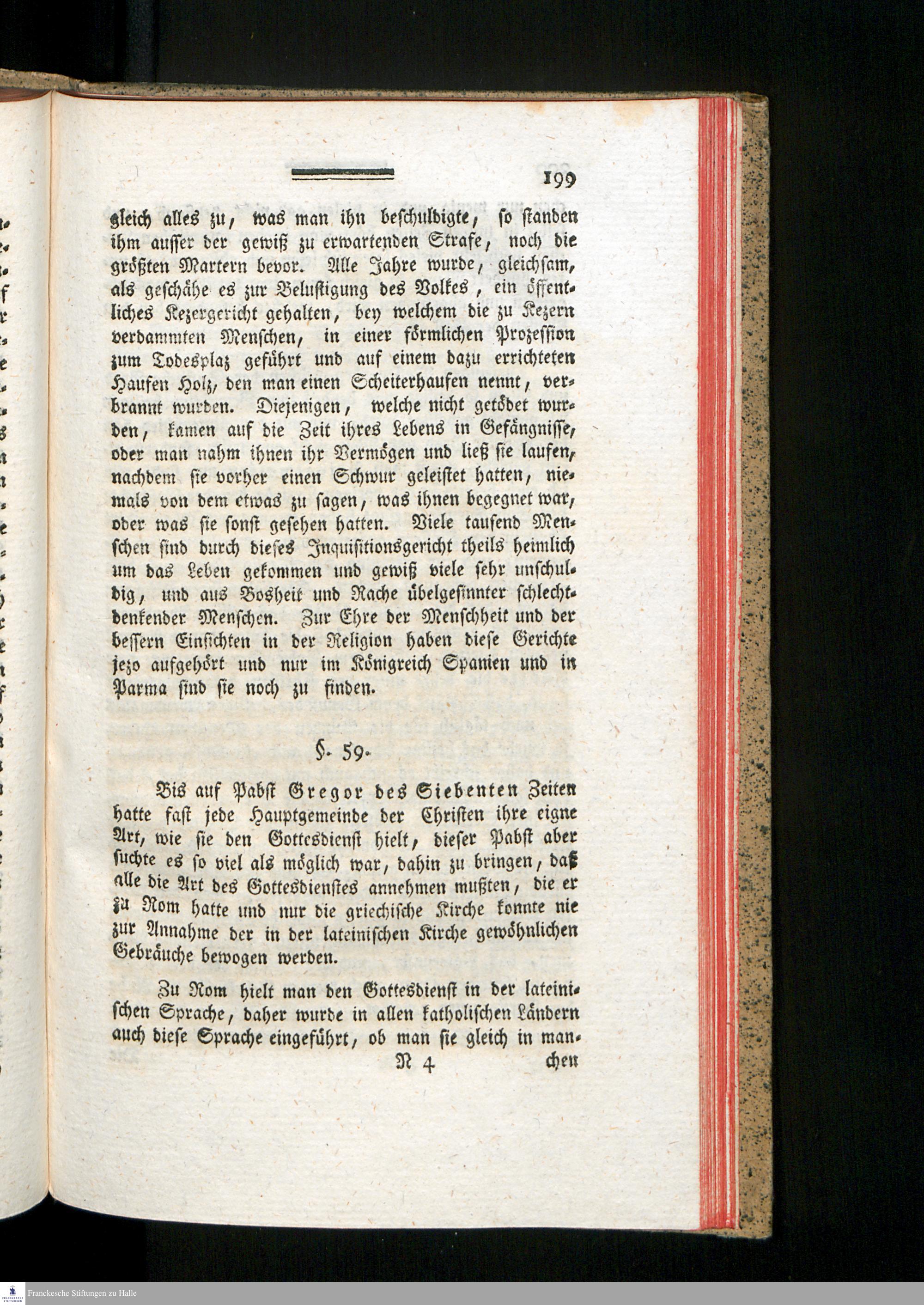 199

gleich alles zu, was man ihn beschuldigte, so standen ihm ausser der gewiß zu erwartenden Strafe, noch die größten Martern bevor. Alle Jahre wurde, gleichsam, als geschähe es zur Belustigung des Volkes, ein öffentliches Kezergericht gehalten, bey welchem die zu Kezern verdammten Menschen, in einer förmlichen Prozession zum Todesplaz geführt und auf einem dazu errichteten Haufen Holz, den man einen Scheiterhaufen nennt, verbrannt wurden. Diejenigen, welche nicht getödet wurden, kamen auf die Zeit ihres Lebens in Gefängnisse, oder man nahm ihnen ihr Vermögen und ließ sie laufen, nachdem sie vorher einen Schwur geleistet hatten, niemals von dem etwas zu sagen, was ihnen begegnet war, oder was sie sonst gesehen hatten. Viele tausend Menschen sind durch dieses Inquisitionsgericht theils heimlich um das Leben gekommen und gewiß viele sehr unschuldig, und aus Bosheit und Rache übelgesinnter schlechtdenkender Menschen. Zur Ehre der Menschheit und der bessern Einsichten in der Religion haben diese Gerichte jezo aufgehört und nur im Königreich Spanien und in Parma sind sie noch zu finden.

§. 59.

Bis auf Pabst Gregor des Siebenten Zeiten hatte fast jede Hauptgemeinde der Christen ihre eigne Art, wie sie den Gottesdienst hielt, dieser Pabst aber suchte es so viel als möglich war, dahin zu bringen, daß alle die Art des Gottesdienstes annehmen mußten, die er zu Rom hatte und nur die griechische Kirche konnte nie zur Annahme der in der lateinischen Kirche gewöhnlichen Gebräuche bewogen werden.

Zu Rom hielt man den Gottesdienst in der lateinischen Sprache, daher wurde in allen katholischen Ländern auch diese Sprache eingeführt, ob man sie gleich in man-

N 4 chen

Franckesche Stiftungen zu Halle